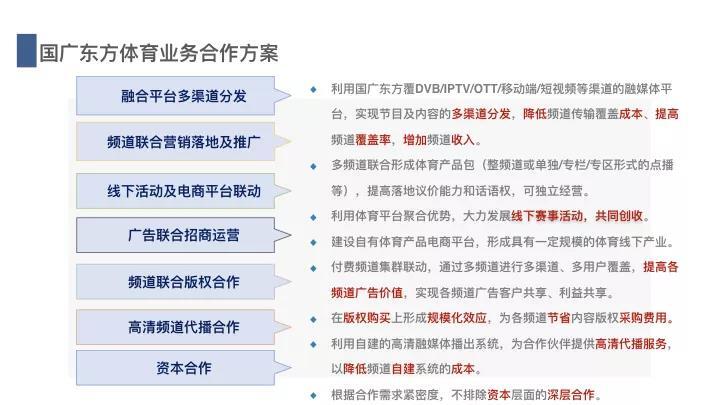 国广东方体育业务合作方案

融合平台多渠道分发

频道联合营销落地及推广

线下活动及电商平台联动

广告联合招商运营

频道联合版权合作

高清频道代播合作

资本合作

◆ 利用国广东方覆DVB/IPTV/OTT/移动端/短视频等渠道的融媒体平台，实现节目及内容的多渠道分发，降低频道传输覆盖成本、提高频道覆盖率，增加频道收入。

◆ 多频道联合形成体育产品包（整频道或单独/专栏/专区形式的点播等），提高落地议价能力和话语权，可独立经营。

◆ 利用体育平台聚合优势，大力发展线下赛事活动，共同创收。

◆ 建设自有体育产品电商平台，形成具有一定规模的体育线下产业。

◆ 付费频道集群联动，通过多频道进行多渠道、多用户覆盖，提高各频道广告价值，实现各频道广告客户共享、利益共享。

◆ 在版权购买上形成规模化效应，为各频道节省内容版权采购费用。

◆ 利用自建的高清融媒体播出系统，为合作伙伴提供高清代播服务，以降低频道自建系统的成本。

◆ 根据合作需求紧密度，不排除资本层面的深层合作。